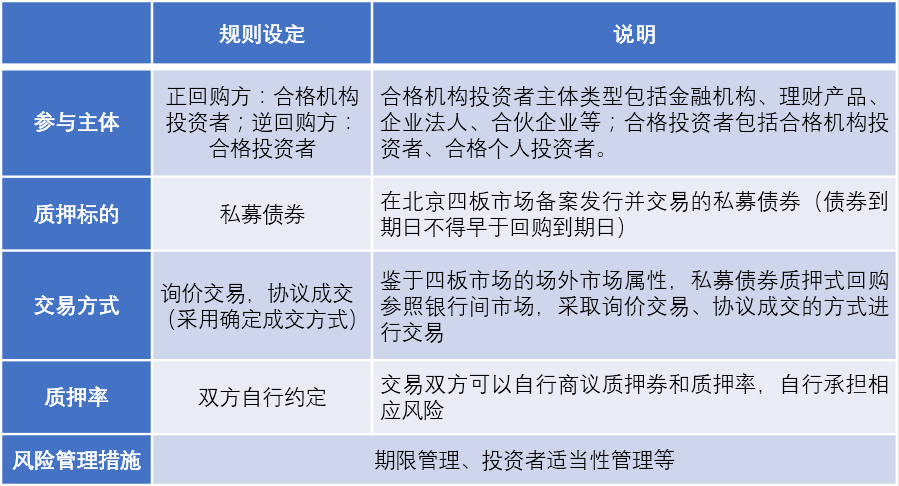 |  | 规则设定 | 说明 |
|---|---|---|
| 参与主体 | 正回购方：合格机构投资者；逆回购方：合格投资者 | 合格机构投资者主体类型包括金融机构、理财产品、企业法人、合伙企业等；合格投资者包括合格机构投资者、合格个人投资者。 |
| 质押标的 | 私募债券 | 在北京四板市场备案发行并交易的私募债券（债券到期日不得早于回购到期日） |
| 交易方式 | 询价交易，协议成交（采用确定成交方式） | 鉴于四板市场的场外市场属性，私募债券质押式回购参照银行间市场，采取询价交易、协议成交的方式进行交易 |
| 质押率 | 双方自行约定 | 交易双方可以自行商议质押券和质押率，自行承担相应风险 |
| 风险管理措施 | 期限管理、投资者适当性管理等 | |